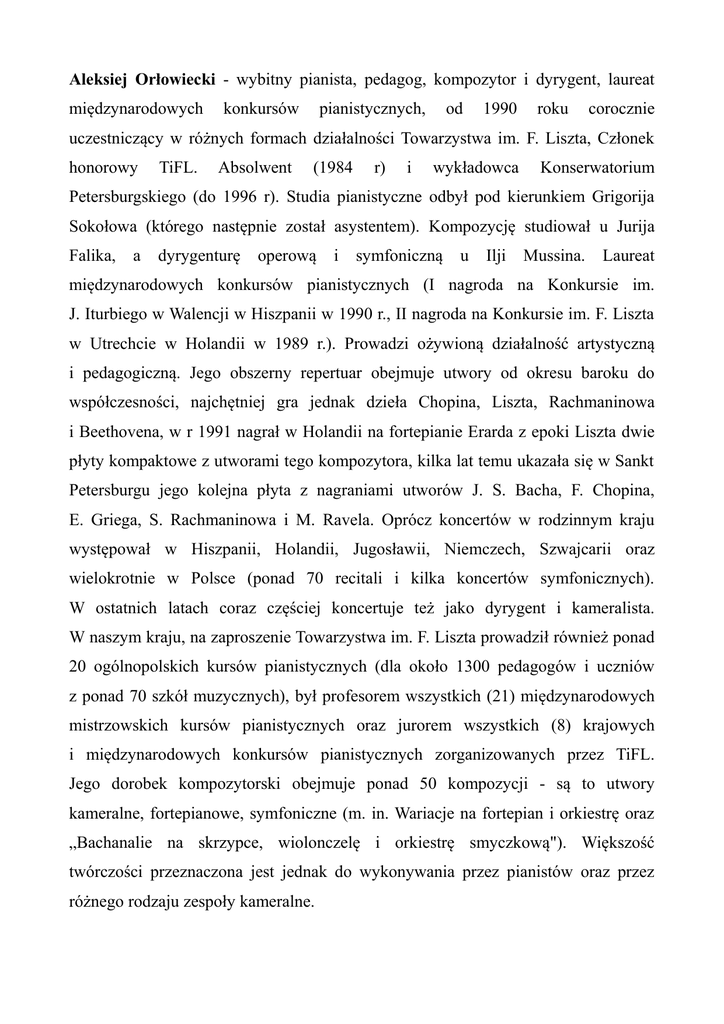 Aleksiej Orłowiecki - wybitny pianista, pedagog, kompozytor i dyrygent, laureat międzynarodowych konkursów pianistycznych, od 1990 roku corocznie uczestniczący w różnych formach działalności Towarzystwa im. F. Liszta, Członek honorowy TiFL. Absolwent (1984 r) i wykładowca Konserwatorium Petersburgskiego (do 1996 r). Studia pianistyczne odbył pod kierunkiem Grigorija Sokołowa (którego następnie został asystentem). Kompozycję studiował u Jurija Falika, a dyrygenturę operową i symfoniczną u Ilji Mussina. Laureat międzynarodowych konkursów pianistycznych (I nagroda na Konkursie im. J. Iturbiego w Walencji w Hiszpanii w 1990 r., II nagroda na Konkursie im. F. Liszta w Utrechcie w Holandii w 1989 r.). Prowadzi ożywioną działalność artystyczną i pedagogiczną. Jego obszerny repertuar obejmuje utwory od okresu baroku do współczesności, najchętniej gra jednak dzieła Chopina, Liszta, Rachmaninowa i Beethovena, w r 1991 nagrał w Holandii na fortepianie Erarda z epoki Liszta dwie płyty kompaktowe z utworami tego kompozytora, kilka lat temu ukazała się w Sankt Petersburgu jego kolejna płyta z nagraniami utworów J. S. Bacha, F. Chopina, E. Griega, S. Rachmaninowa i M. Ravela. Oprócz koncertów w rodzinnym kraju występował w Hiszpanii, Holandii, Jugosławii, Niemczech, Szwajcarii oraz wielokrotnie w Polsce (ponad 70 recitali i kilka koncertów symfonicznych). W ostatnich latach coraz częściej koncertuje też jako dyrygent i kameralista. W naszym kraju, na zaproszenie Towarzystwa im. F. Liszta prowadził również ponad 20 ogólnopolskich kursów pianistycznych (dla około 1300 pedagogów i uczniów z ponad 70 szkół muzycznych), był profesorem wszystkich (21) międzynarodowych mistrzowskich kursów pianistycznych oraz jurorem wszystkich (8) krajowych i międzynarodowych konkursów pianistycznych zorganizowanych przez TiFL. Jego dorobek kompozytorski obejmuje ponad 50 kompozycji - są to utwory kameralne, fortepianowe, symfoniczne (m. in. Wariacje na fortepian i orkiestrę oraz „Bachanalie na skrzypce, wiolonczelę i orkiestrę smyczkową"). Większość twórczości przeznaczona jest jednak do wykonywania przez pianistów oraz przez różnego rodzaju zespoły kameralne.